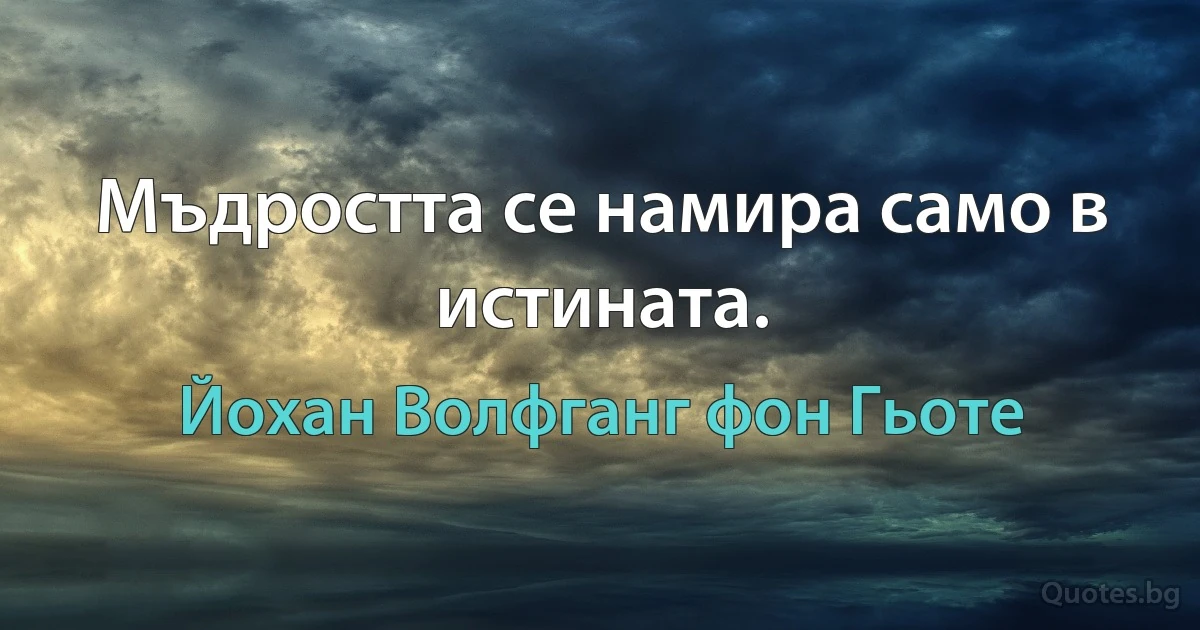 Мъдростта се намира само в истината.

Йохан Волфганг фон Гьоте

Quotes.bg